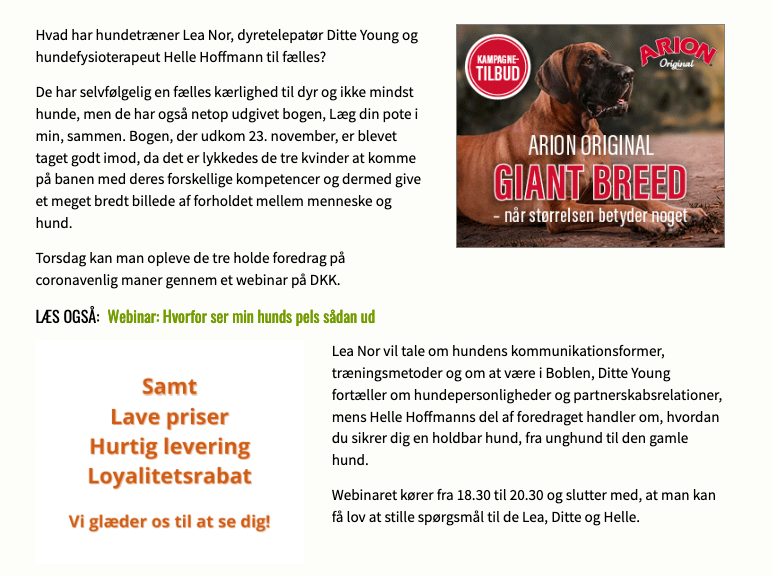 Hvad har hundetræner Lea Nor, dyretelepatør Ditte Young og hundefysioterapeut Helle Hoffmann til fælles?

De har selvfølgelig en fælles kærlighed til dyr og ikke mindst hunde, men de har også netop udgivet bogen, Læg din pote i min, sammen. Bogen, der udkom 23. november, er blevet taget godt imod, da det er lykkedes de tre kvinder at komme på banen med deres forskellige kompetencer og dermed give et meget bredt billede af forholdet mellem menneske og hund.

Torsdag kan man opleve de tre holde foredrag på coronavenlig maner gennem et webinar på DKK.

KAMPAGNE-TILBUD

ARION Original

ARION ORIGINAL

GIANT BREED

– når størrelsen betyder noget

LÆS OGSÅ: Webinar: Hvorfor ser min hunds pels sådan ud

Samt
Lave priser
Hurtig levering
Loyalitetsrabat

Vi glæder os til at se dig!

Lea Nor vil tale om hundens kommunikationsformer, træningsmetoder og om at være i Boblen, Ditte Young fortæller om hundepersonligheder og partnerskabsrelationer, mens Helle Hoffmanns del af foredraget handler om, hvordan du sikrer dig en holdbar hund, fra unghund til den gamle hund.

Webinaret kører fra 18.30 til 20.30 og slutter med, at man kan få lov at stille spørgsmål til de Lea, Ditte og Helle.